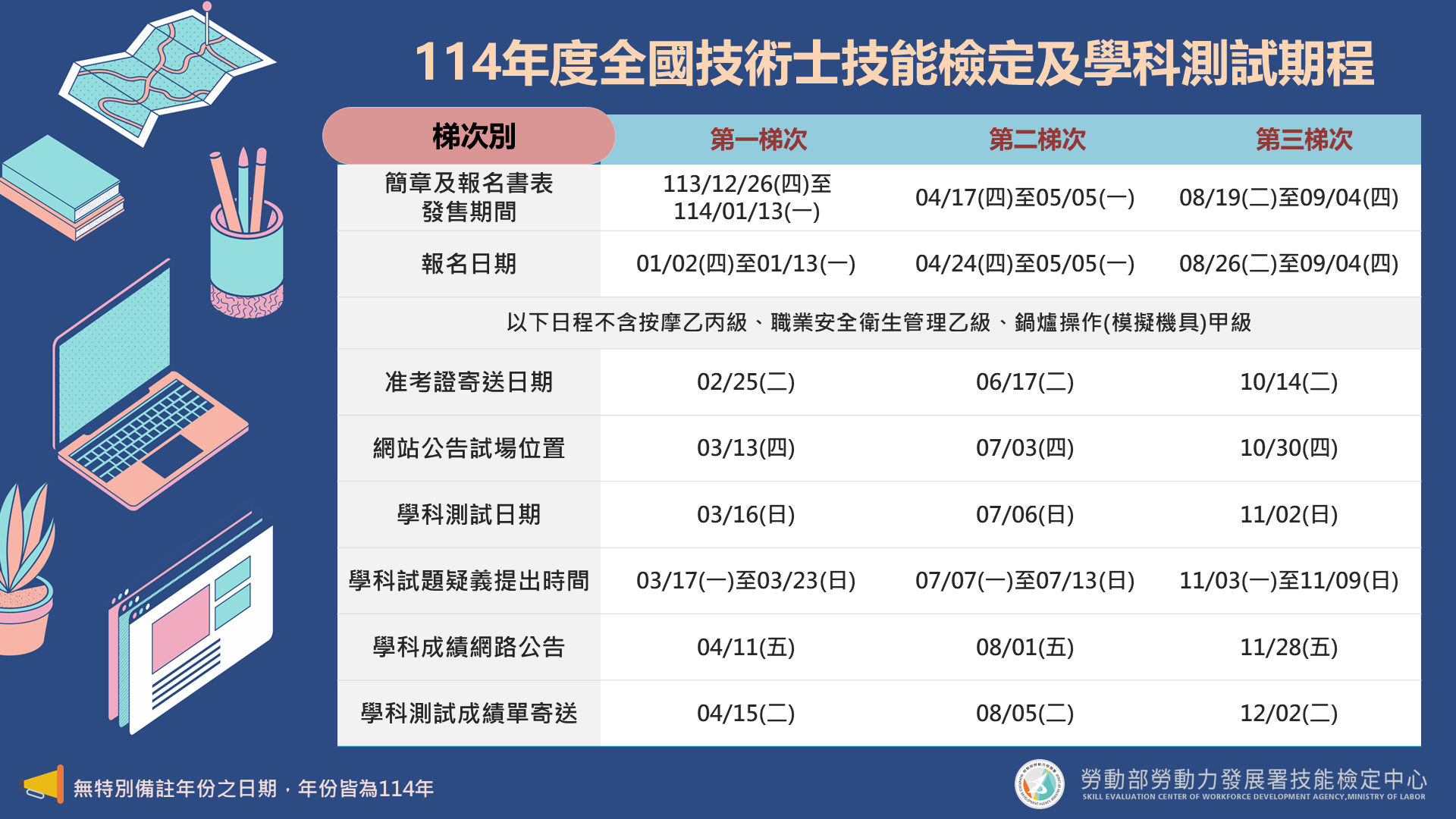 114年度全國技術士技能檢定及學科測試期程

| 梯次別 | 第一梯次 | 第二梯次 | 第三梯次 |
|---|---|---|---|
| 簡章及報名書表發售期間 | 113/12/26(四)至114/01/13(一) | 04/17(四)至05/05(一) | 08/19(二)至09/04(四) |
| 報名日期 | 01/02(四)至01/13(一) | 04/24(四)至05/05(一) | 08/26(二)至09/04(四) |
| 以下日程不含按摩乙丙級、職業安全衛生管理乙級、鍋爐操作(模擬機具)甲級 | | | |
| 准考證寄送日期 | 02/25(二) | 06/17(二) | 10/14(二) |
| 網站公告試場位置 | 03/13(四) | 07/03(四) | 10/30(四) |
| 學科測試日期 | 03/16(日) | 07/06(日) | 11/02(日) |
| 學科試題疑義提出時間 | 03/17(一)至03/23(日) | 07/07(一)至07/13(日) | 11/03(一)至11/09(日) |
| 學科成績網路公告 | 04/11(五) | 08/01(五) | 11/28(五) |
| 學科測試成績單寄送 | 04/15(二) | 08/05(二) | 12/02(二) |

無特別備註年份之日期，年份皆為114年

勞動部勞動力發展署技能檢定中心
SKILL EVALUATION CENTER OF WORKFORCE DEVELOPMENT AGENCY,MINISTRY OF LABOR